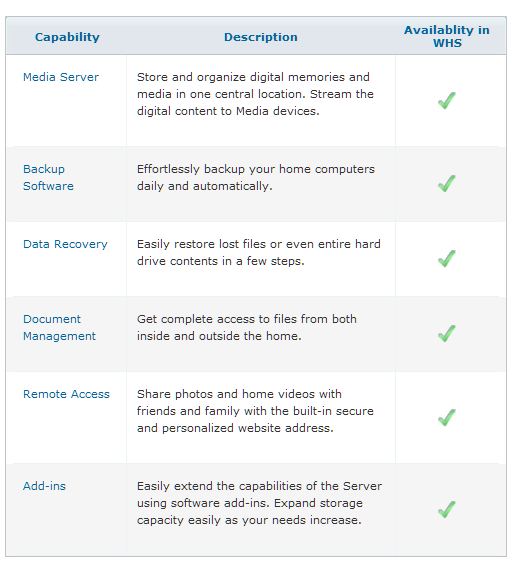 | Capability | Description | Availablity in WHS |
|---|---|---|
| Media Server | Store and organize digital memories and media in one central location. Stream the digital content to Media devices. | ✓ |
| Backup Software | Effortlessly backup your home computers daily and automatically. | ✓ |
| Data Recovery | Easily restore lost files or even entire hard drive contents in a few steps. | ✓ |
| Document Management | Get complete access to files from both inside and outside the home. | ✓ |
| Remote Access | Share photos and home videos with friends and family with the built-in secure and personalized website address. | ✓ |
| Add-ins | Easily extend the capabilities of the Server using software add-ins. Expand storage capacity easily as your needs increase. | ✓ |